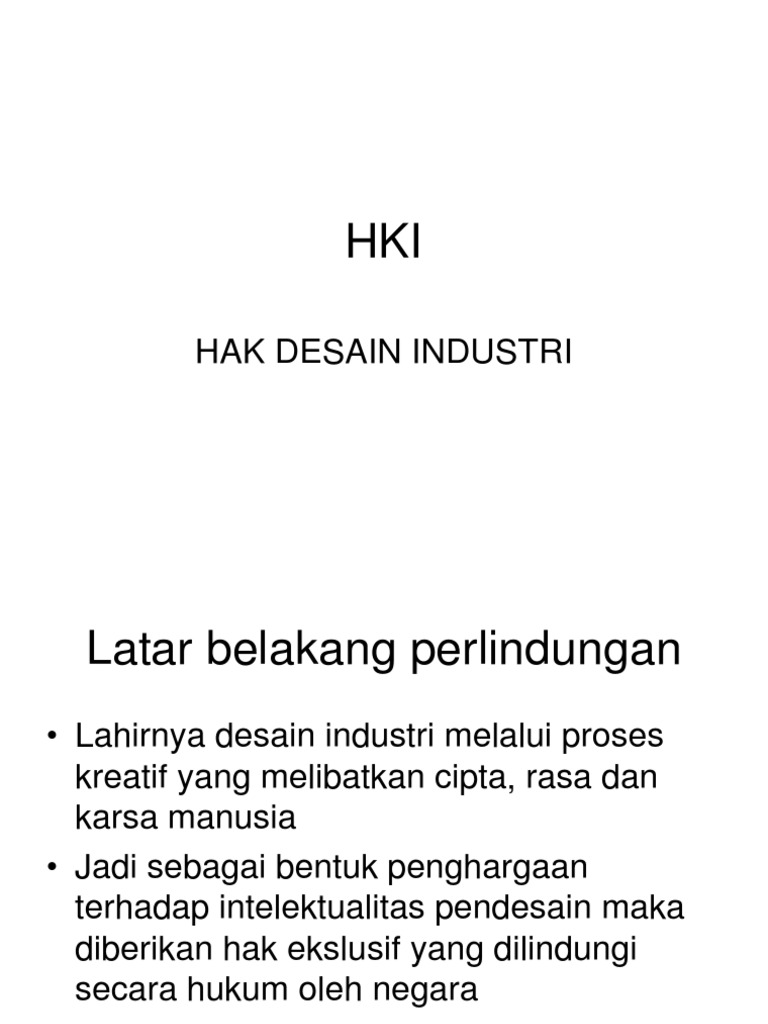 HKI

HAK DESAIN INDUSTRI

Latar belakang perlindungan

• Lahirnya desain industri melalui proses kreatif yang melibatkan cipta, rasa dan karsa manusia
• Jadi sebagai bentuk penghargaan terhadap intelektualitas pendesain maka diberikan hak ekslusif yang dilindungi secara hukum oleh negara